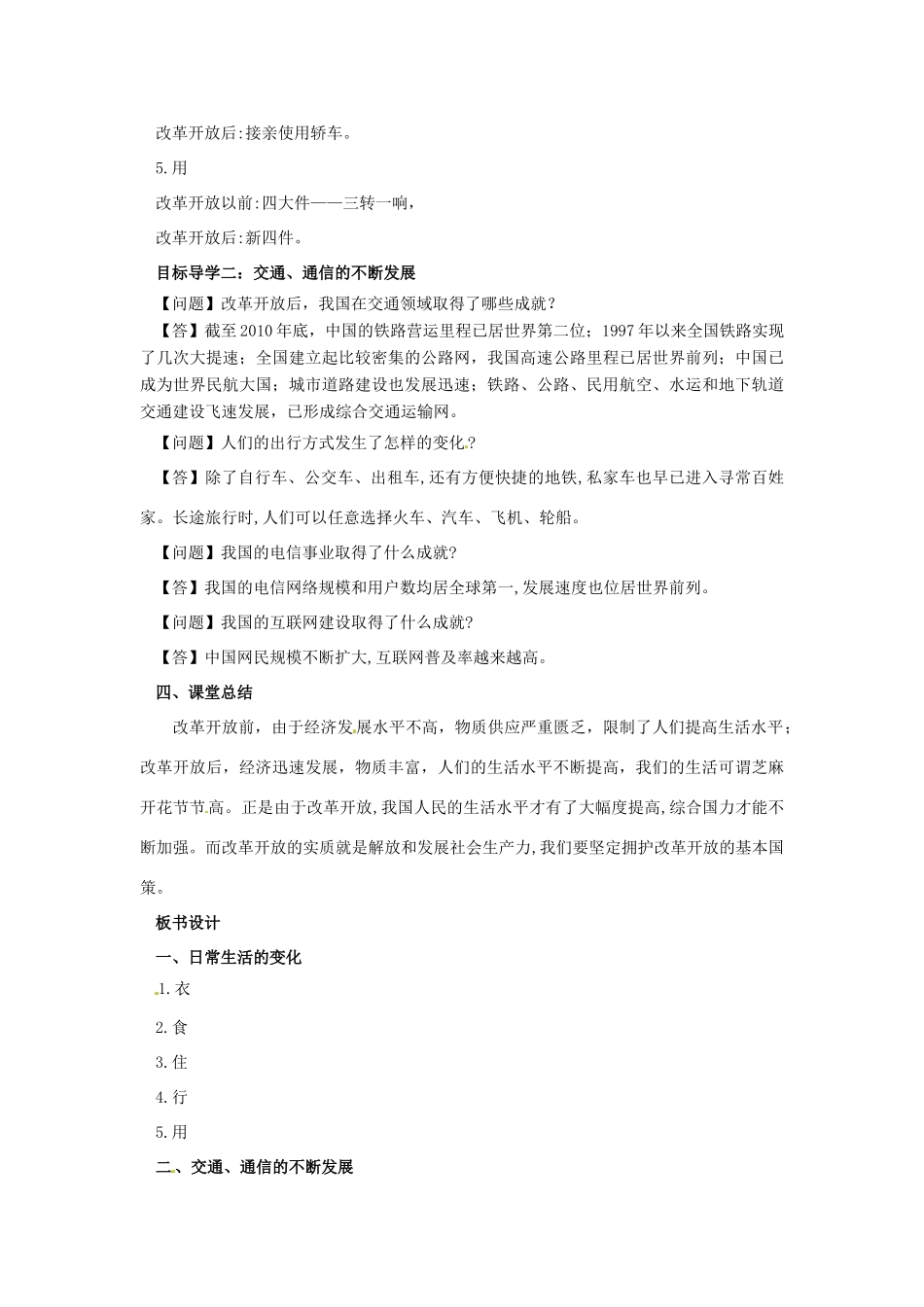 改革开放后:接亲使用轿车。

5.用

改革开放以前:四大件——三转一响,

改革开放后:新四件。

目标导学二：交通、通信的不断发展

【问题】改革开放后，我国在交通领域取得了哪些成就？

【答】截至2010年底，中国的铁路营运里程已居世界第二位；1997年以来全国铁路实现了几次大提速；全国建立起比较密集的公路网，我国高速公路里程已居世界前列；中国已成为世界民航大国；城市道路建设也发展迅速；铁路、公路、民用航空、水运和地下轨道交通建设飞速发展，已形成综合交通运输网。

【问题】人们的出行方式发生了怎样的变化?

【答】除了自行车、公交车、出租车,还有方便快捷的地铁,私家车也早已进入寻常百姓家。长途旅行时,人们可以任意选择火车、汽车、飞机、轮船。

【问题】我国的电信事业取得了什么成就?

【答】我国的电信网络规模和用户数均居全球第一,发展速度也位居世界前列。

【问题】我国的互联网建设取得了什么成就?

【答】中国网民规模不断扩大,互联网普及率越来越高。

四、课堂总结

改革开放前，由于经济发展水平不高，物质供应严重匮乏，限制了人们提高生活水平；改革开放后，经济迅速发展，物质丰富，人们的生活水平不断提高，我们的生活可谓芝麻开花节节高。正是由于改革开放,我国人民的生活水平才有了大幅度提高,综合国力才能不断加强。而改革开放的实质就是解放和发展社会生产力,我们要坚定拥护改革开放的基本国策。

板书设计

一、日常生活的变化

1.衣

2.食

3.住

4.行

5.用

二、交通、通信的不断发展